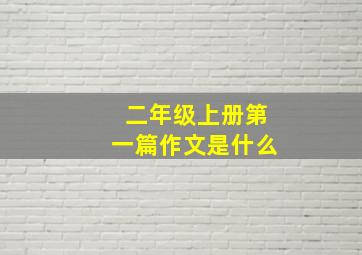 二年级上册第一篇作文是什么